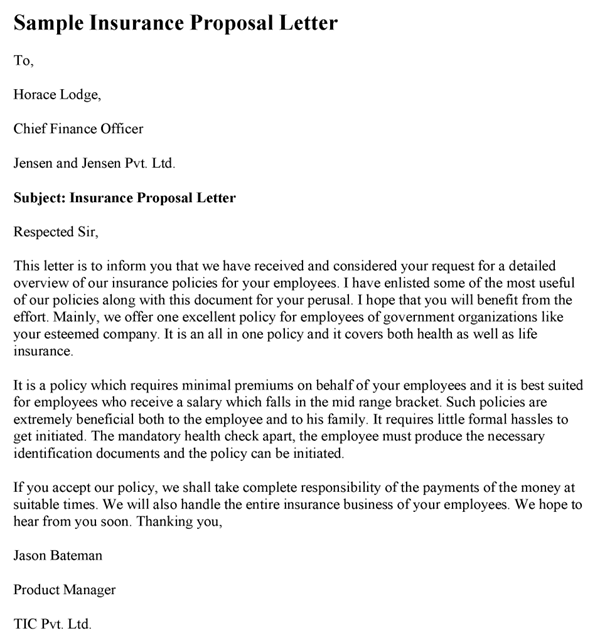 Sample Insurance Proposal Letter

To,

Horace Lodge,

Chief Finance Officer

Jensen and Jensen Pvt. Ltd.

Subject: Insurance Proposal Letter

Respected Sir,

This letter is to inform you that we have received and considered your request for a detailed overview of our insurance policies for your employees. I have enlisted some of the most useful of our policies along with this document for your perusal. I hope that you will benefit from the effort. Mainly, we offer one excellent policy for employees of government organizations like your esteemed company. It is an all in one policy and it covers both health as well as life insurance.

It is a policy which requires minimal premiums on behalf of your employees and it is best suited for employees who receive a salary which falls in the mid range bracket. Such policies are extremely beneficial both to the employee and to his family. It requires little formal hassles to get initiated. The mandatory health check apart, the employee must produce the necessary identification documents and the policy can be initiated.

If you accept our policy, we shall take complete responsibility of the payments of the money at suitable times. We will also handle the entire insurance business of your employees. We hope to hear from you soon. Thanking you,

Jason Bateman

Product Manager

TIC Pvt. Ltd.